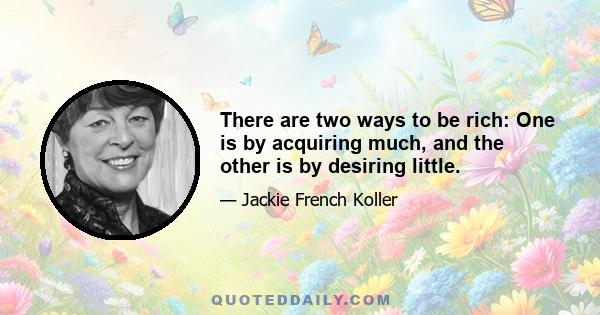 There are two ways to be rich: One is by acquiring much, and the other is by desiring little.

— Jackie French Koller

QUOTEDDAILY.COM